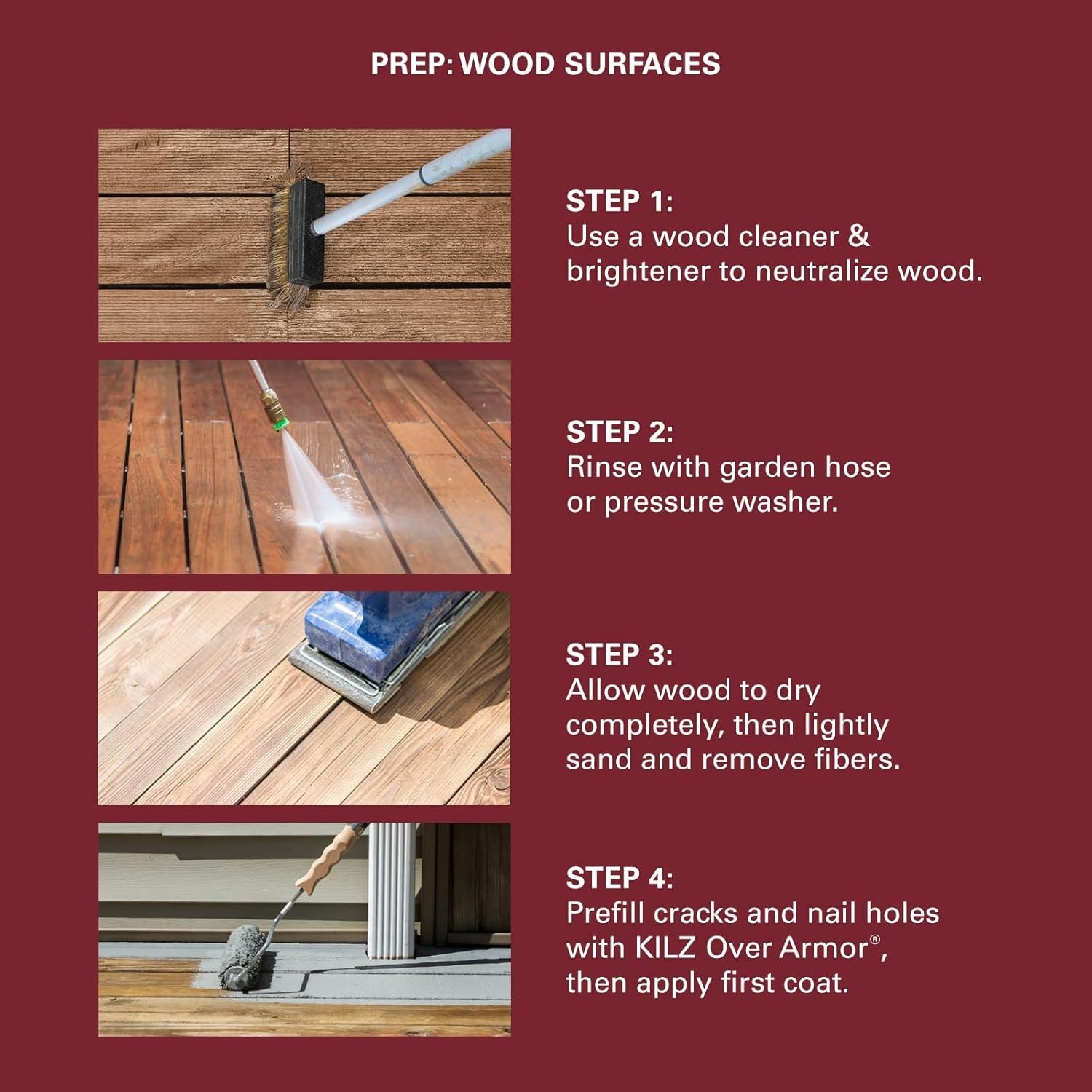 PREP: WOOD SURFACES

STEP 1:
Use a wood cleaner & brightener to neutralize wood.

STEP 2:
Rinse with garden hose or pressure washer.

STEP 3:
Allow wood to dry completely, then lightly sand and remove fibers.

STEP 4:
Prefill cracks and nail holes with KILZ Over Armor®, then apply first coat.